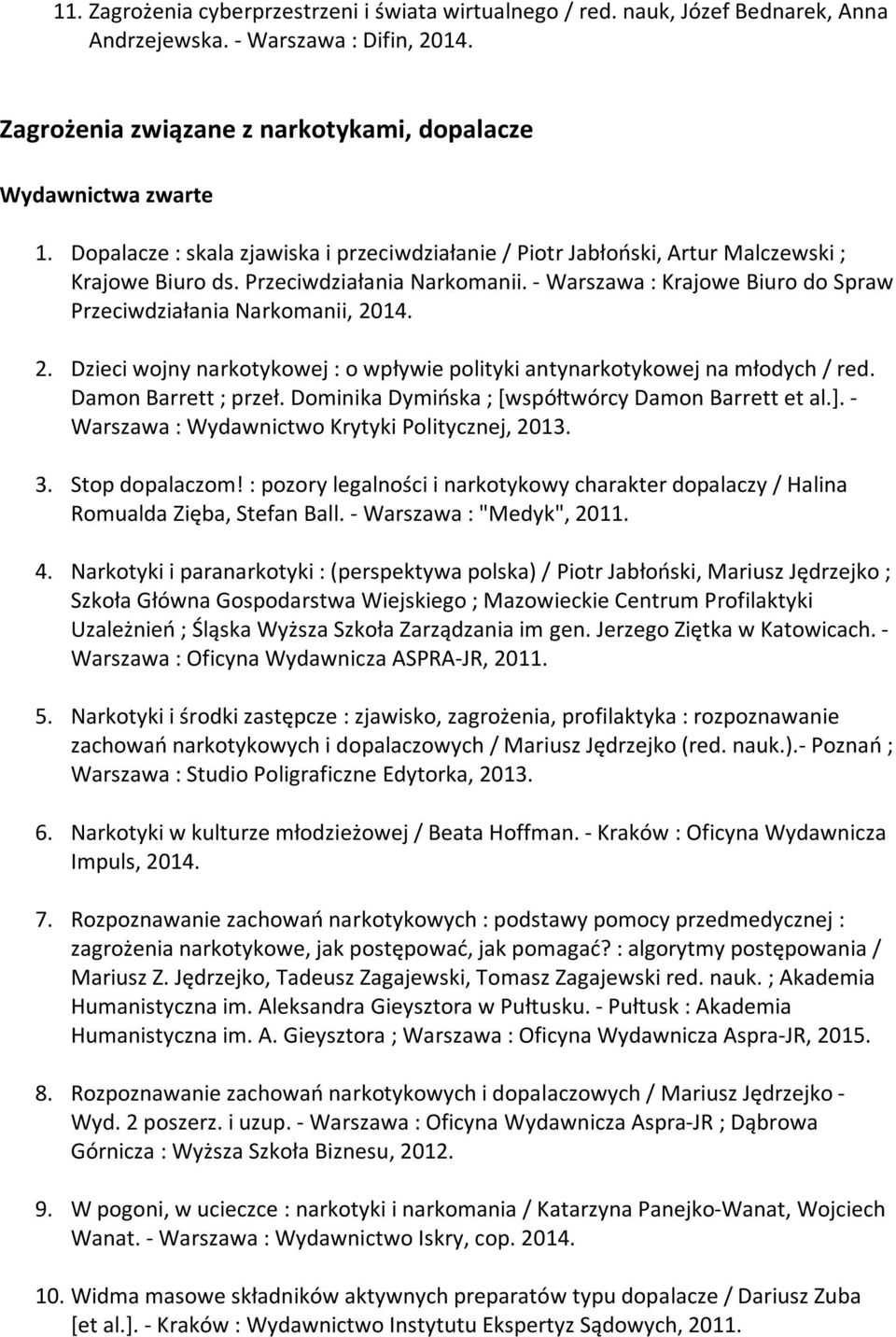 11. Zagrożenia cyberprzestrzeni i świata wirtualnego / red. nauk, Józef Bednarek, Anna Andrzejewska. - Warszawa : Difin, 2014.

Zagrożenia związane z narkotykami, dopalacze

Wydawnictwa zwarte

1. Dopalacze : skala zjawiska i przeciwdziałanie / Piotr Jabłoński, Artur Malczewski ; Krajowe Biuro ds. Przeciwdziałania Narkomanii. - Warszawa : Krajowe Biuro do Spraw Przeciwdziałania Narkomanii, 2014.

2. Dzieci wojny narkotykowej : o wpływie polityki antynarkotykowej na młodych / red. Damon Barrett ; przeł. Dominika Dymińska ; [współtwórcy Damon Barrett et al.]. - Warszawa : Wydawnictwo Krytyki Politycznej, 2013.

3. Stop dopalaczom! : pozory legalności i narkotykowy charakter dopalaczy / Halina Romualda Zięba, Stefan Ball. - Warszawa : "Medyk", 2011.

4. Narkotyki i paranarkotyki : (perspektywa polska) / Piotr Jabłoński, Mariusz Jędrzejko ; Szkoła Główna Gospodarstwa Wiejskiego ; Mazowieckie Centrum Profilaktyki Uzależnień ; Śląska Wyższa Szkoła Zarządzania im gen. Jerzego Ziętka w Katowicach. - Warszawa : Oficyna Wydawnicza ASPRA-JR, 2011.

5. Narkotyki i środki zastępcze : zjawisko, zagrożenia, profilaktyka : rozpoznawanie zachowań narkotykowych i dopalaczowych / Mariusz Jędrzejko (red. nauk.).- Poznań ; Warszawa : Studio Poligraficzne Edytorka, 2013.

6. Narkotyki w kulturze młodzieżowej / Beata Hoffman. - Kraków : Oficyna Wydawnicza Impuls, 2014.

7. Rozpoznawanie zachowań narkotykowych : podstawy pomocy przedmedycznej : zagrożenia narkotykowe, jak postępować, jak pomagać? : algorytmy postępowania / Mariusz Z. Jędrzejko, Tadeusz Zagajewski, Tomasz Zagajewski red. nauk. ; Akademia Humanistyczna im. Aleksandra Gieysztora w Pułtusku. - Pułtusk : Akademia Humanistyczna im. A. Gieysztora ; Warszawa : Oficyna Wydawnicza Aspra-JR, 2015.

8. Rozpoznawanie zachowań narkotykowych i dopalaczowych / Mariusz Jędrzejko - Wyd. 2 poszerz. i uzup. - Warszawa : Oficyna Wydawnicza Aspra-JR ; Dąbrowa Górnicza : Wyższa Szkoła Biznesu, 2012.

9. W pogoni, w ucieczce : narkotyki i narkomania / Katarzyna Panejko-Wanat, Wojciech Wanat. - Warszawa : Wydawnictwo Iskry, cop. 2014.

10. Widma masowe składników aktywnych preparatów typu dopalacze / Dariusz Zuba [et al.]. - Kraków : Wydawnictwo Instytutu Ekspertyz Sądowych, 2011.